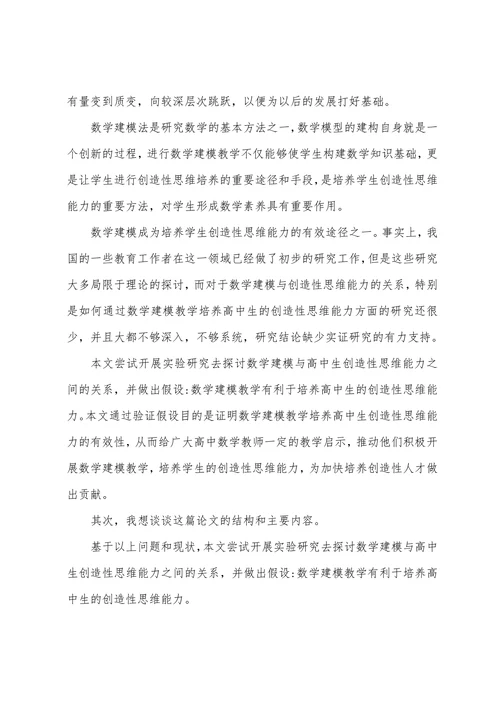 有量变到质变，向较深层次跳跃，以便为以后的发展打好基础。

数学建模法是研究数学的基本方法之一，数学模型的建构自身就是一个创新的过程，进行数学建模教学不仅能够使学生构建数学知识基础，更是让学生进行创造性思维培养的重要途径和手段，是培养学生创造性思维能力的重要方法，对学生形成数学素养具有重要作用。

数学建模成为培养学生创造性思维能力的有效途径之一。事实上，我国的一些教育工作者在这一领域已经做了初步的研究工作，但是这些研究大多局限于理论的探讨，而对于数学建模与创造性思维能力的关系，特别是如何通过数学建模教学培养高中生的创造性思维能力方面的研究还很少，并且大都不够深入，不够系统，研究结论缺少实证研究的有力支持。

本文尝试开展实验研究去探讨数学建模与高中生创造性思维能力之间的关系，并做出假设：数学建模教学有利于培养高中生的创造性思维能力。本文通过验证假设目的是证明数学建模教学培养高中生创造性思维能力的有效性，从而给广大高中数学教师一定的教学启示，推动他们积极开展数学建模教学，培养学生的创造性思维能力，为加快培养创造性人才做出贡献。

其次，我想谈谈这篇论文的结构和主要内容。

基于以上问题和现状，本文尝试开展实验研究去探讨数学建模与高中生创造性思维能力之间的关系，并做出假设：数学建模教学有利于培养高中生的创造性思维能力。